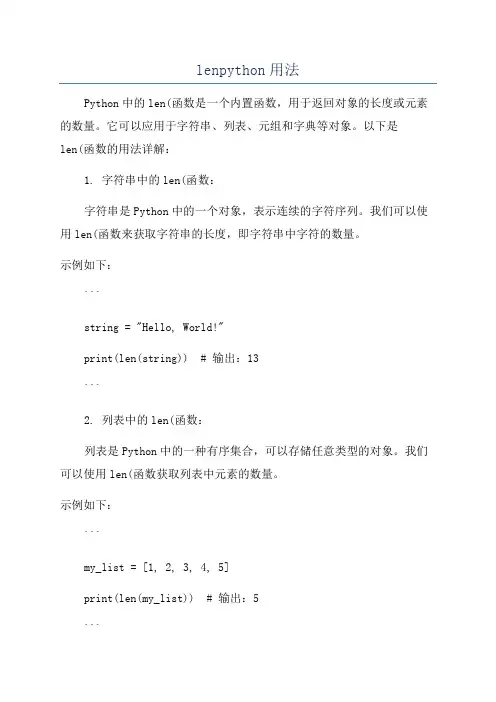 lenpython 用法

Python 中的 len(函数是一个内置函数，用于返回对象的长度或元素的数量。它可以应用于字符串、列表、元组和字典等对象。以下是 len(函数的用法详解：

1. 字符串中的 len(函数：

字符串是 Python 中的一个对象，表示连续的字符序列。我们可以使用 len(函数来获取字符串的长度，即字符串中字符的数量。

示例如下：

```

string = "Hello, World!"

print(len(string))  # 输出：13

```

2. 列表中的 len(函数：

列表是 Python 中的一种有序集合，可以存储任意类型的对象。我们可以使用 len(函数获取列表中元素的数量。

示例如下：

```

my_list = [1, 2, 3, 4, 5]

print(len(my_list))  # 输出：5

```